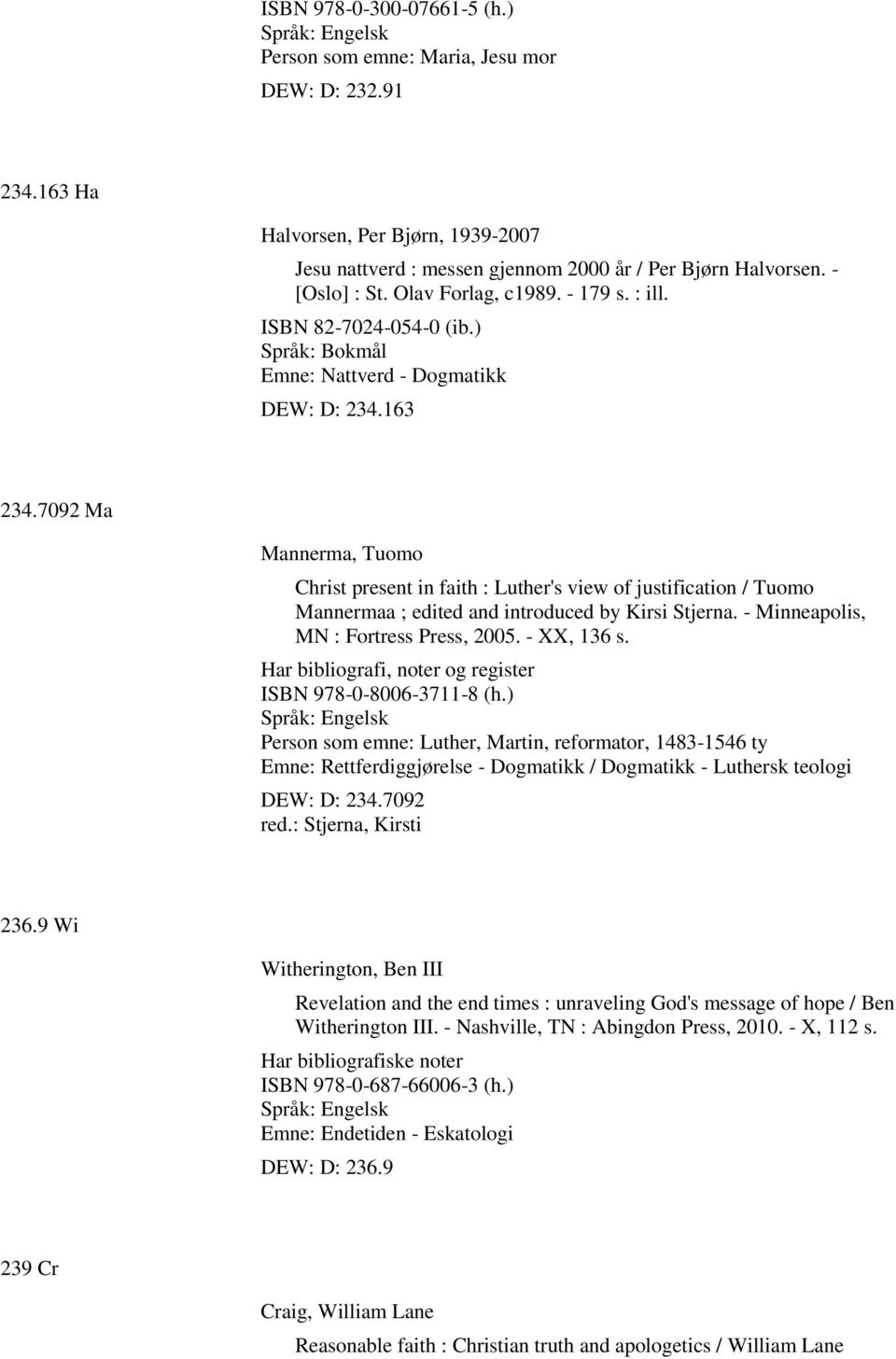 ISBN 978-0-300-07661-5 (h.)
Språk: Engelsk
Person som emne: Maria, Jesu mor
DEW: D: 232.91

234.163 Ha

Halvorsen, Per Bjørn, 1939-2007

Jesu nattverd : messen gjennom 2000 år / Per Bjørn Halvorsen. - [Oslo] : St. Olav Forlag, c1989. - 179 s. : ill.
ISBN 82-7024-054-0 (ib.)
Språk: Bokmål
Emne: Nattverd - Dogmatikk
DEW: D: 234.163

234.7092 Ma

Mannerma, Tuomo

Christ present in faith : Luther's view of justification / Tuomo Mannermaa ; edited and introduced by Kirsi Stjerna. - Minneapolis, MN : Fortress Press, 2005. - XX, 136 s.
Har bibliografi, noter og register
ISBN 978-0-8006-3711-8 (h.)
Språk: Engelsk
Person som emne: Luther, Martin, reformator, 1483-1546 ty
Emne: Rettferdiggjørelse - Dogmatikk / Dogmatikk - Luthersk teologi
DEW: D: 234.7092
red.: Stjerna, Kirsti

236.9 Wi

Witherington, Ben III

Revelation and the end times : unraveling God's message of hope / Ben Witherington III. - Nashville, TN : Abingdon Press, 2010. - X, 112 s.
Har bibliografiske noter
ISBN 978-0-687-66006-3 (h.)
Språk: Engelsk
Emne: Endetiden - Eskatologi
DEW: D: 236.9

239 Cr

Craig, William Lane

Reasonable faith : Christian truth and apologetics / William Lane